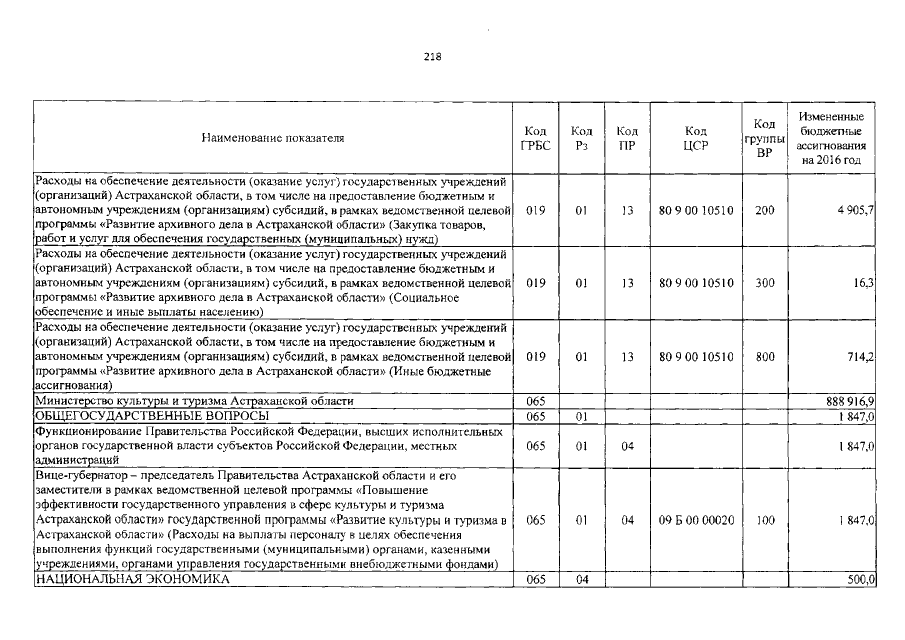 218

| Наименование показателя | Код ГРБС | Код Рз | Код ПР | Код ЦСР | Код группы ВР | Измененные бюджетные ассигнования на 2016 год |
|---|---|---|---|---|---|---|
| Расходы на обеспечение деятельности (оказание услуг) государственных учреждений (организаций) Астраханской области, в том числе на предоставление бюджетным и автономным учреждениям (организациям) субсидий, в рамках ведомственной целевой программы «Развитие архивного дела в Астраханской области» (Закупка товаров, работ и услуг для обеспечения государственных (муниципальных) нужд) | 019 | 01 | 13 | 80 9 00 10510 | 200 | 4 905,7 |
| Расходы на обеспечение деятельности (оказание услуг) государственных учреждений (организаций) Астраханской области, в том числе на предоставление бюджетным и автономным учреждениям (организациям) субсидий, в рамках ведомственной целевой программы «Развитие архивного дела в Астраханской области» (Социальное обеспечение и иные выплаты населению) | 019 | 01 | 13 | 80 9 00 10510 | 300 | 16,3 |
| Расходы на обеспечение деятельности (оказание услуг) государственных учреждений (организаций) Астраханской области, в том числе на предоставление бюджетным и автономным учреждениям (организациям) субсидий, в рамках ведомственной целевой программы «Развитие архивного дела в Астраханской области» (Иные бюджетные ассигнования) | 019 | 01 | 13 | 80 9 00 10510 | 800 | 714,2 |
| Министерство культуры и туризма Астраханской области | 065 | | | | | 888 916,9 |
| ОБЩЕГОСУДАРСТВЕННЫЕ ВОПРОСЫ | 065 | 01 | | | | 1 847,0 |
| Функционирование Правительства Российской Федерации, высших исполнительных органов государственной власти субъектов Российской Федерации, местных администраций | 065 | 01 | 04 | | | 1 847,0 |
| Вице-губернатор – председатель Правительства Астраханской области и его заместители в рамках ведомственной целевой программы «Повышение эффективности государственного управления в сфере культуры и туризма Астраханской области» государственной программы «Развитие культуры и туризма в Астраханской области» (Расходы на выплаты персоналу в целях обеспечения выполнения функций государственными (муниципальными) органами, казенными учреждениями, органами управления государственными внебюджетными фондами) | 065 | 01 | 04 | 09 Б 00 00020 | 100 | 1 847,0 |
| НАЦИОНАЛЬНАЯ ЭКОНОМИКА | 065 | 04 | | | | 500,0 |